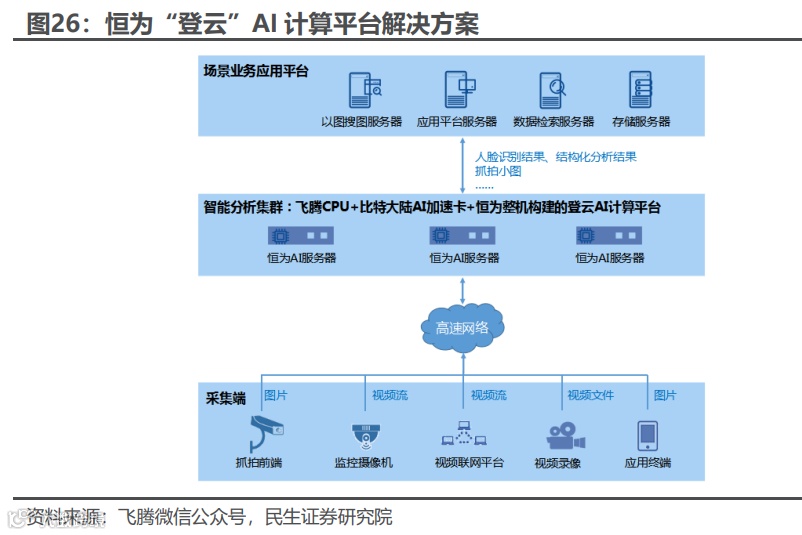 图26：恒为“登云”AI 计算平台解决方案

场景业务应用平台

以图搜图服务器 应用平台服务器 数据检索服务器 存储服务器

人脸识别结果、结构化分析结果
抓拍小图
……

智能分析集群：飞腾CPU+比特大陆AI加速卡+恒为整机构建的登云AI计算平台

恒为AI服务器 恒为AI服务器 恒为AI服务器

高速网络

采集端

图片 视频流 视频流 视频文件 图片

抓拍前端 监控摄像机 视频联网平台 视频录像 应用终端

资料来源：飞腾微信公众号，民生证券研究院